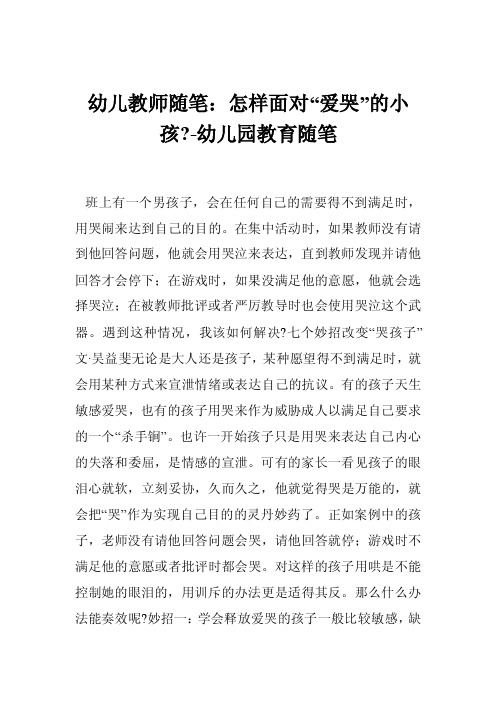 幼儿教师随笔：怎样面对“爱哭”的小孩?-幼儿园教育随笔

班上有一个男孩子，会在任何自己的需要得不到满足时，用哭闹来达到自己的目的。在集中活动时，如果教师没有请到他回答问题，他就会用哭泣来表达，直到教师发现并请他回答才会停下；在游戏时，如果没满足他的意愿，他就会选择哭泣；在被教师批评或者严厉教导时也会使用哭泣这个武器。遇到这种情况，我该如何解决?七个妙招改变“哭孩子”文·吴益斐无论是大人还是孩子，某种愿望得不到满足时，就会用某种方式来宣泄情绪或表达自己的抗议。有的孩子天生敏感爱哭，也有的孩子用哭来作为威胁成人以满足自己要求的一个“杀手锏”。也许一开始孩子只是用哭来表达自己内心的失落和委屈，是情感的宣泄。可有的家长一看见孩子的眼泪心就软，立刻妥协，久而久之，他就觉得哭是万能的，就会把“哭”作为实现自己目的的灵丹妙药了。正如案例中的孩子，老师没有请他回答问题会哭，请他回答就停；游戏时不满足他的意愿或者批评时都会哭。对这样的孩子用哄是不能控制她的眼泪的，用训斥的办法更是适得其反。那么什么办法能奏效呢?妙招一：学会释放爱哭的孩子一般比较敏感，缺